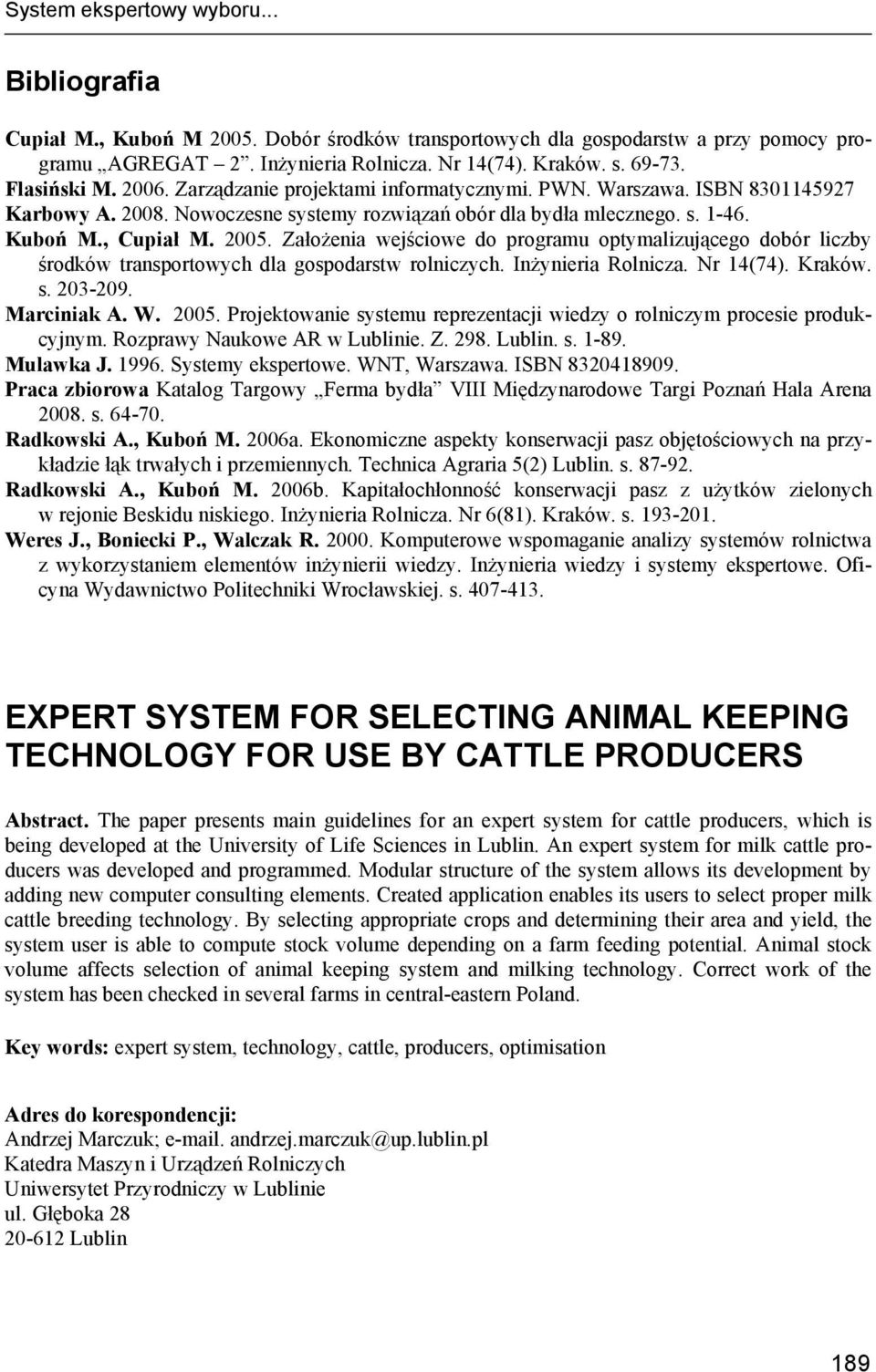 System ekspertowy wyboru...

Bibliografia

Cupiał M., Kuboń M 2005. Dobór środków transportowych dla gospodarstw a przy pomocy programu „AGREGAT – 2". Inżynieria Rolnicza. Nr 14(74). Kraków. s. 69-73.
Flasiński M. 2006. Zarządzanie projektami informatycznymi. PWN. Warszawa. ISBN 8301145927
Karbowy A. 2008. Nowoczesne systemy rozwiązań obór dla bydła mlecznego. s. 1-46.
Kuboń M., Cupiał M. 2005. Założenia wejściowe do programu optymalizującego dobór liczby środków transportowych dla gospodarstw rolniczych. Inżynieria Rolnicza. Nr 14(74). Kraków. s. 203-209.
Marciniak A. W. 2005. Projektowanie systemu reprezentacji wiedzy o rolniczym procesie produkcyjnym. Rozprawy Naukowe AR w Lublinie. Z. 298. Lublin. s. 1-89.
Mulawka J. 1996. Systemy ekspertowe. WNT, Warszawa. ISBN 8320418909.
Praca zbiorowa Katalog Targowy „Ferma bydła" VIII Międzynarodowe Targi Poznań Hala Arena 2008. s. 64-70.
Radkowski A., Kuboń M. 2006a. Ekonomiczne aspekty konserwacji pasz objętościowych na przykładzie łąk trwałych i przemiennych. Technica Agraria 5(2) Lublin. s. 87-92.
Radkowski A., Kuboń M. 2006b. Kapitałochłonność konserwacji pasz z użytków zielonych w rejonie Beskidu niskiego. Inżynieria Rolnicza. Nr 6(81). Kraków. s. 193-201.
Weres J., Boniecki P., Walczak R. 2000. Komputerowe wspomaganie analizy systemów rolnictwa z wykorzystaniem elementów inżynierii wiedzy. Inżynieria wiedzy i systemy ekspertowe. Oficyna Wydawnictwo Politechniki Wrocławskiej. s. 407-413.

EXPERT SYSTEM FOR SELECTING ANIMAL KEEPING TECHNOLOGY FOR USE BY CATTLE PRODUCERS

Abstract. The paper presents main guidelines for an expert system for cattle producers, which is being developed at the University of Life Sciences in Lublin. An expert system for milk cattle producers was developed and programmed. Modular structure of the system allows its development by adding new computer consulting elements. Created application enables its users to select proper milk cattle breeding technology. By selecting appropriate crops and determining their area and yield, the system user is able to compute stock volume depending on a farm feeding potential. Animal stock volume affects selection of animal keeping system and milking technology. Correct work of the system has been checked in several farms in central-eastern Poland.

Key words: expert system, technology, cattle, producers, optimisation

Adres do korespondencji:
Andrzej Marczuk; e-mail. andrzej.marczuk@up.lublin.pl
Katedra Maszyn i Urządzeń Rolniczych
Uniwersytet Przyrodniczy w Lublinie
ul. Głęboka 28
20-612 Lublin

189